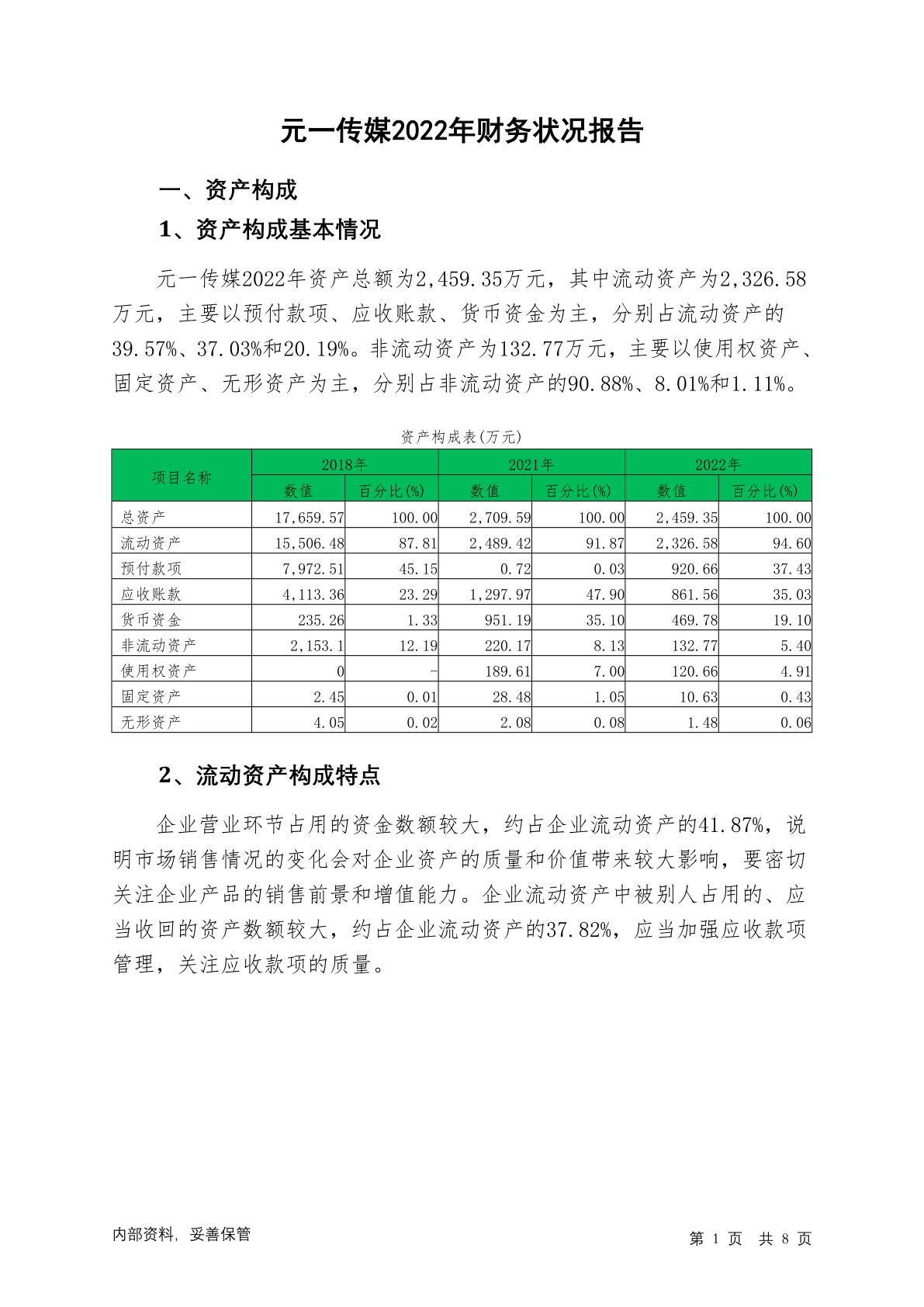 元一传媒2022年财务状况报告

一、资产构成

1、资产构成基本情况

元一传媒2022年资产总额为2,459.35万元，其中流动资产为2,326.58万元，主要以预付款项、应收账款、货币资金为主，分别占流动资产的39.57%、37.03%和20.19%。非流动资产为132.77万元，主要以使用权资产、固定资产、无形资产为主，分别占非流动资产的90.88%、8.01%和1.11%。

资产构成表(万元)

| 项目名称 | 2018年 数值 | 2018年 百分比(%) | 2021年 数值 | 2021年 百分比(%) | 2022年 数值 | 2022年 百分比(%) |
|---|---|---|---|---|---|---|
| 总资产 | 17,659.57 | 100.00 | 2,709.59 | 100.00 | 2,459.35 | 100.00 |
| 流动资产 | 15,506.48 | 87.81 | 2,489.42 | 91.87 | 2,326.58 | 94.60 |
| 预付款项 | 7,972.51 | 45.15 | 0.72 | 0.03 | 920.66 | 37.43 |
| 应收账款 | 4,113.36 | 23.29 | 1,297.97 | 47.90 | 861.56 | 35.03 |
| 货币资金 | 235.26 | 1.33 | 951.19 | 35.10 | 469.78 | 19.10 |
| 非流动资产 | 2,153.1 | 12.19 | 220.17 | 8.13 | 132.77 | 5.40 |
| 使用权资产 | 0 | - | 189.61 | 7.00 | 120.66 | 4.91 |
| 固定资产 | 2.45 | 0.01 | 28.48 | 1.05 | 10.63 | 0.43 |
| 无形资产 | 4.05 | 0.02 | 2.08 | 0.08 | 1.48 | 0.06 |

2、流动资产构成特点

企业营业环节占用的资金数额较大，约占企业流动资产的41.87%，说明市场销售情况的变化会对企业资产的质量和价值带来较大影响，要密切关注企业产品的销售前景和增值能力。企业流动资产中被别人占用的、应当收回的资产数额较大，约占企业流动资产的37.82%，应当加强应收款项管理，关注应收款项的质量。

内部资料，妥善保管

第 1 页 共 8 页